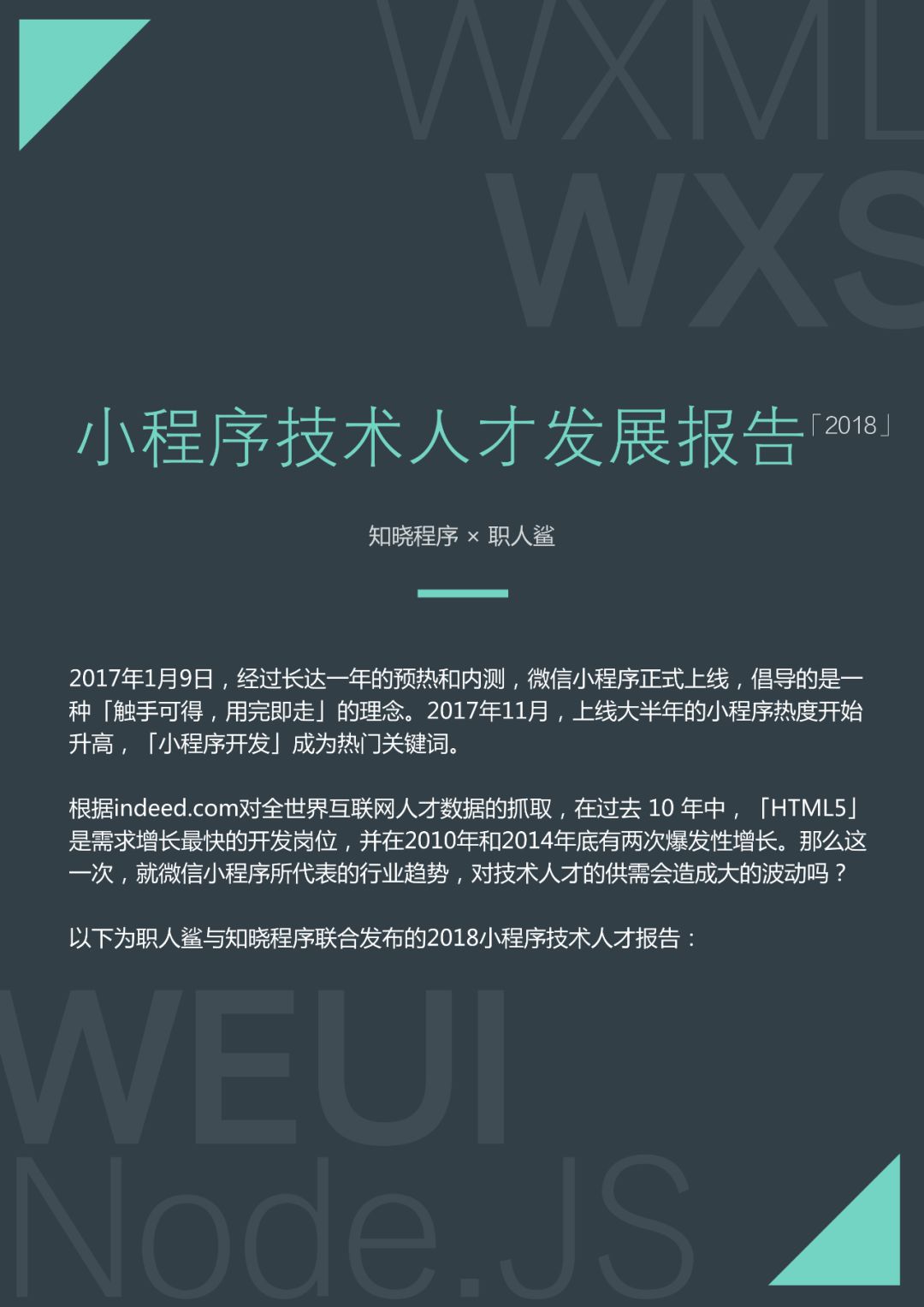 WXML

WXS

小程序技术人才发展报告「2018」

知晓程序 × 职人鲨

2017年1月9日，经过长达一年的预热和内测，微信小程序正式上线，倡导的是一种「触手可得，用完即走」的理念。2017年11月，上线大半年的小程序热度开始升高，「小程序开发」成为热门关键词。

根据indeed.com对全世界互联网人才数据的抓取，在过去 10 年中，「HTML5」是需求增长最快的开发岗位，并在2010年和2014年底有两次爆发性增长。那么这一次，就微信小程序所代表的行业趋势，对技术人才的供需会造成大的波动吗？

以下为职人鲨与知晓程序联合发布的2018小程序技术人才报告：

WEUI

Node.JS